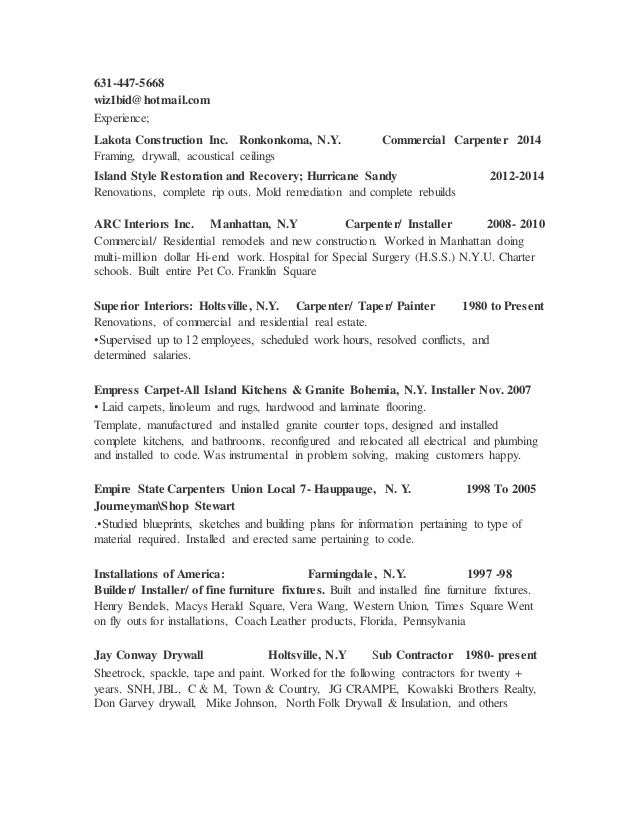 631-447-5668
wiz1bid@hotmail.com
Experience;

Lakota Construction Inc. Ronkonkoma, N.Y. Commercial Carpenter 2014
Framing, drywall, acoustical ceilings

Island Style Restoration and Recovery; Hurricane Sandy 2012-2014
Renovations, complete rip outs. Mold remediation and complete rebuilds

ARC Interiors Inc. Manhattan, N.Y Carpenter/ Installer 2008- 2010
Commercial/ Residential remodels and new construction. Worked in Manhattan doing multi-million dollar Hi-end work. Hospital for Special Surgery (H.S.S.) N.Y.U. Charter schools. Built entire Pet Co. Franklin Square

Superior Interiors: Holtsville, N.Y. Carpenter/ Taper/ Painter 1980 to Present
Renovations, of commercial and residential real estate.
•Supervised up to 12 employees, scheduled work hours, resolved conflicts, and determined salaries.

Empress Carpet-All Island Kitchens & Granite Bohemia, N.Y. Installer Nov. 2007
• Laid carpets, linoleum and rugs, hardwood and laminate flooring.
Template, manufactured and installed granite counter tops, designed and installed complete kitchens, and bathrooms, reconfigured and relocated all electrical and plumbing and installed to code. Was instrumental in problem solving, making customers happy.

Empire State Carpenters Union Local 7- Hauppauge, N. Y. 1998 To 2005
Journeyman\Shop Stewart
.•Studied blueprints, sketches and building plans for information pertaining to type of material required. Installed and erected same pertaining to code.

Installations of America: Farmingdale, N.Y. 1997 -98
Builder/ Installer/ of fine furniture fixtures. Built and installed fine furniture fixtures. Henry Bendels, Macys Herald Square, Vera Wang, Western Union, Times Square Went on fly outs for installations, Coach Leather products, Florida, Pennsylvania

Jay Conway Drywall Holtsville, N.Y Sub Contractor 1980- present
Sheetrock, spackle, tape and paint. Worked for the following contractors for twenty + years. SNH, JBL, C & M, Town & Country, JG CRAMPE, Kowalski Brothers Realty, Don Garvey drywall, Mike Johnson, North Folk Drywall & Insulation, and others